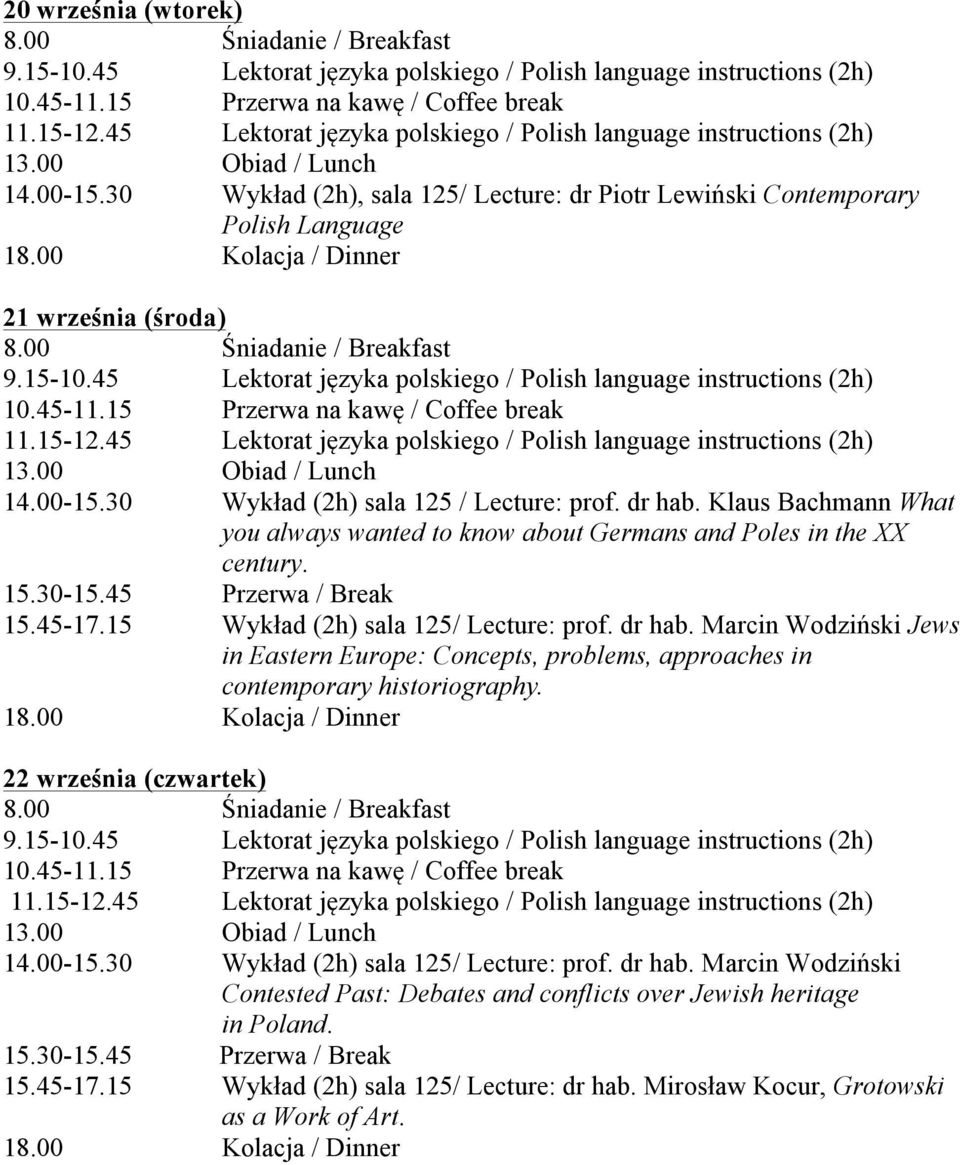 20 września (wtorek)
8.00 Śniadanie / Breakfast
9.15-10.45 Lektorat języka polskiego / Polish language instructions (2h)
10.45-11.15 Przerwa na kawę / Coffee break
11.15-12.45 Lektorat języka polskiego / Polish language instructions (2h)
13.00 Obiad / Lunch
14.00-15.30 Wykład (2h), sala 125/ Lecture: dr Piotr Lewiński Contemporary Polish Language
18.00 Kolacja / Dinner

21 września (środa)
8.00 Śniadanie / Breakfast
9.15-10.45 Lektorat języka polskiego / Polish language instructions (2h)
10.45-11.15 Przerwa na kawę / Coffee break
11.15-12.45 Lektorat języka polskiego / Polish language instructions (2h)
13.00 Obiad / Lunch
14.00-15.30 Wykład (2h) sala 125 / Lecture: prof. dr hab. Klaus Bachmann What you always wanted to know about Germans and Poles in the XX century.
15.30-15.45 Przerwa / Break
15.45-17.15 Wykład (2h) sala 125/ Lecture: prof. dr hab. Marcin Wodziński Jews in Eastern Europe: Concepts, problems, approaches in contemporary historiography.
18.00 Kolacja / Dinner

22 września (czwartek)
8.00 Śniadanie / Breakfast
9.15-10.45 Lektorat języka polskiego / Polish language instructions (2h)
10.45-11.15 Przerwa na kawę / Coffee break
11.15-12.45 Lektorat języka polskiego / Polish language instructions (2h)
13.00 Obiad / Lunch
14.00-15.30 Wykład (2h) sala 125/ Lecture: prof. dr hab. Marcin Wodziński Contested Past: Debates and conflicts over Jewish heritage in Poland.
15.30-15.45 Przerwa / Break
15.45-17.15 Wykład (2h) sala 125/ Lecture: dr hab. Mirosław Kocur, Grotowski as a Work of Art.
18.00 Kolacja / Dinner